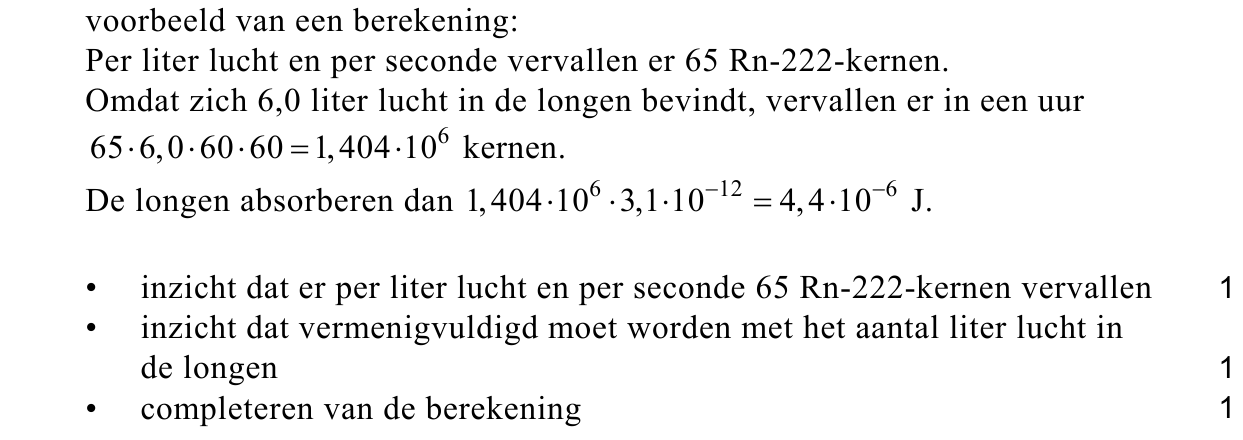 voorbeeld van een berekening:
Per liter lucht en per seconde vervallen er 65 Rn-222-kernen.
Omdat zich 6,0 liter lucht in de longen bevindt, vervallen er in een uur $65 \cdot 6,0 \cdot 60 \cdot 60 = 1,404 \cdot 10^6$ kernen.
De longen absorberen dan $1,404 \cdot 10^6 \cdot 3,1 \cdot 10^{-12} = 4,4 \cdot 10^{-6}$ J.

• inzicht dat er per liter lucht en per seconde 65 Rn-222-kernen vervallen 1
• inzicht dat vermenigvuldigd moet worden met het aantal liter lucht in de longen 1
• completeren van de berekening 1